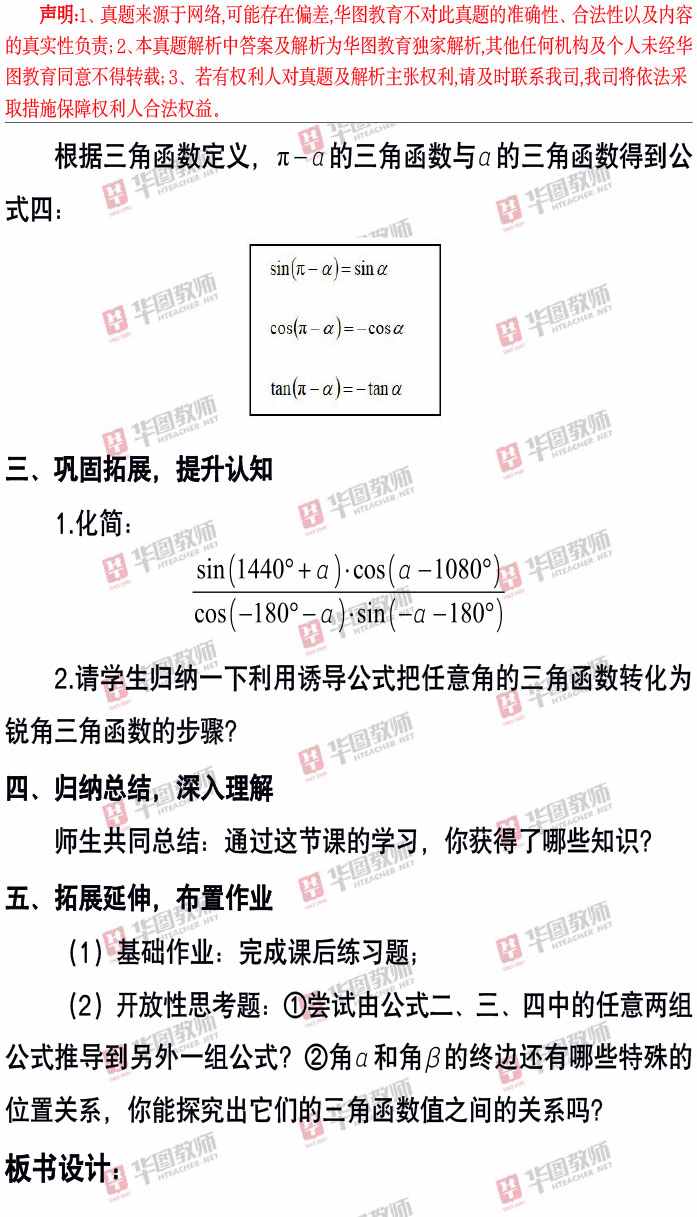 声明:1、真题来源于网络,可能存在偏差,华图教育不对此真题的准确性、合法性以及内容的真实性负责;2、本真题解析中答案及解析为华图教育独家解析,其他任何机构及个人未经华图教育同意不得转载;3、若有权利人对真题及解析主张权利,请及时联系我司,我司将依法采取措施保障权利人合法权益。

根据三角函数定义,$\pi-\alpha$的三角函数与$\alpha$的三角函数得到公式四:

$\sin(\pi-\alpha)=\sin\alpha$

$\cos(\pi-\alpha)=-\cos\alpha$

$\tan(\pi-\alpha)=-\tan\alpha$

三、巩固拓展,提升认知

1.化简:

$\frac{\sin(1440°+\alpha)\cdot\cos(\alpha-1080°)}{\cos(-180°-\alpha)\cdot\sin(-\alpha-180°)}$

2.请学生归纳一下利用诱导公式把任意角的三角函数转化为锐角三角函数的步骤?

四、归纳总结,深入理解

师生共同总结:通过这节课的学习,你获得了哪些知识?

五、拓展延伸,布置作业

(1)基础作业:完成课后练习题;

(2)开放性思考题:①尝试由公式二、三、四中的任意两组公式推导到另外一组公式?②角$\alpha$和角$\beta$的终边还有哪些特殊的位置关系,你能探究出它们的三角函数值之间的关系吗?

板书设计:

华图教师 HTEACHER.NET